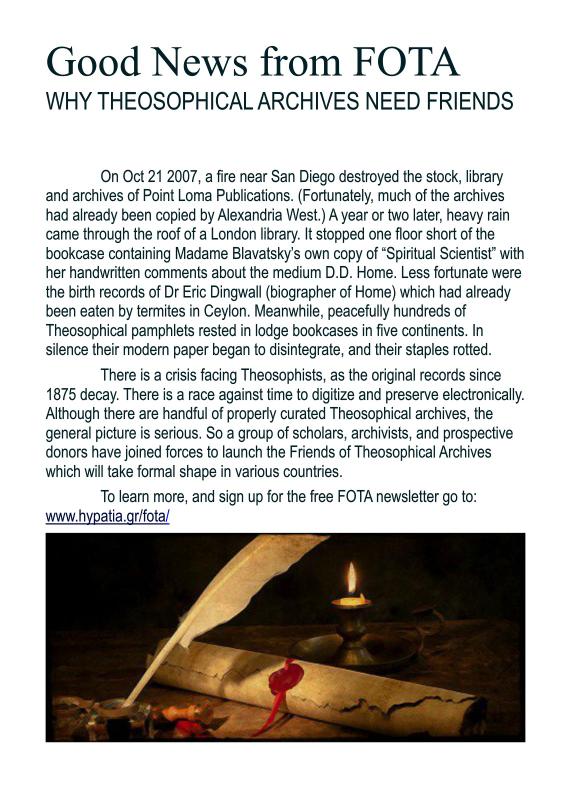 Good News from FOTA
WHY THEOSOPHICAL ARCHIVES NEED FRIENDS

On Oct 21 2007, a fire near San Diego destroyed the stock, library and archives of Point Loma Publications. (Fortunately, much of the archives had already been copied by Alexandria West.) A year or two later, heavy rain came through the roof of a London library. It stopped one floor short of the bookcase containing Madame Blavatsky's own copy of "Spiritual Scientist" with her handwritten comments about the medium D.D. Home. Less fortunate were the birth records of Dr Eric Dingwall (biographer of Home) which had already been eaten by termites in Ceylon. Meanwhile, peacefully hundreds of Theosophical pamphlets rested in lodge bookcases in five continents. In silence their modern paper began to disintegrate, and their staples rotted.

There is a crisis facing Theosophists, as the original records since 1875 decay. There is a race against time to digitize and preserve electronically. Although there are handful of properly curated Theosophical archives, the general picture is serious. So a group of scholars, archivists, and prospective donors have joined forces to launch the Friends of Theosophical Archives which will take formal shape in various countries.

To learn more, and sign up for the free FOTA newsletter go to: www.hypatia.gr/fota/